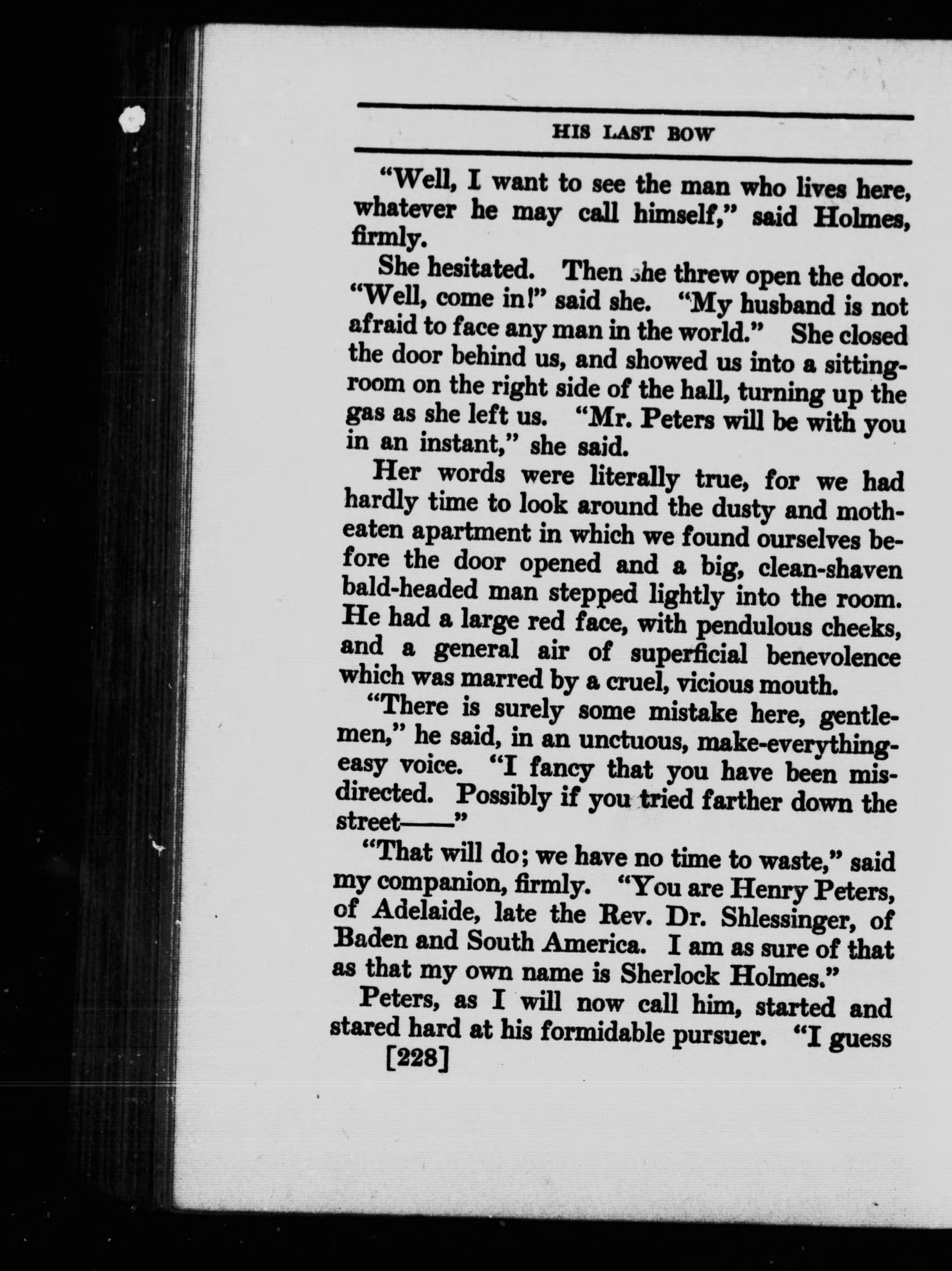 HIS LAST BOW

"Well, I want to see the man who lives here, whatever he may call himself," said Holmes, firmly.

She hesitated. Then she threw open the door. "Well, come in!" said she. "My husband is not afraid to face any man in the world." She closed the door behind us, and showed us into a sitting-room on the right side of the hall, turning up the gas as she left us. "Mr. Peters will be with you in an instant," she said.

Her words were literally true, for we had hardly time to look around the dusty and moth-eaten apartment in which we found ourselves before the door opened and a big, clean-shaven bald-headed man stepped lightly into the room. He had a large red face, with pendulous cheeks, and a general air of superficial benevolence which was marred by a cruel, vicious mouth.

"There is surely some mistake here, gentlemen," he said, in an unctuous, make-everything-easy voice. "I fancy that you have been misdirected. Possibly if you tried farther down the street——"

"That will do; we have no time to waste," said my companion, firmly. "You are Henry Peters, of Adelaide, late the Rev. Dr. Shlessinger, of Baden and South America. I am as sure of that as that my own name is Sherlock Holmes."

Peters, as I will now call him, started and stared hard at his formidable pursuer. "I guess

[228]